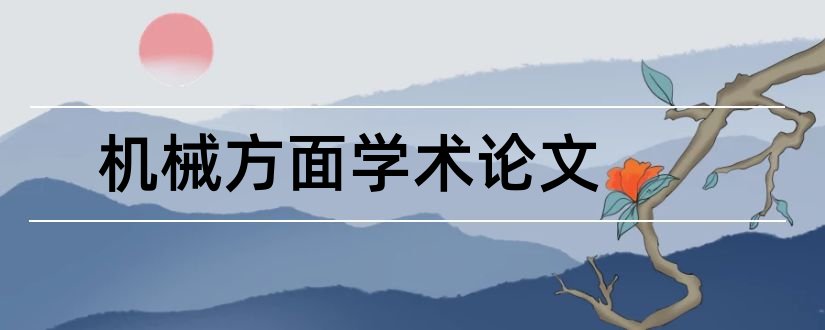 机械方面学术论文